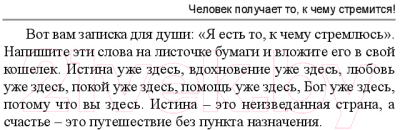 Человек получает то, к чему стремится!

Вот вам записка для души: «Я есть то, к чему стремлюсь». Напишите эти слова на листочке бумаги и вложите его в свой кошелек. Истина уже здесь, вдохновение уже здесь, любовь уже здесь, покой уже здесь, помощь уже здесь, Бог уже здесь, потому что вы здесь. Истина – это неизведанная страна, а счастье – это путешествие без пункта назначения.

21vek.by